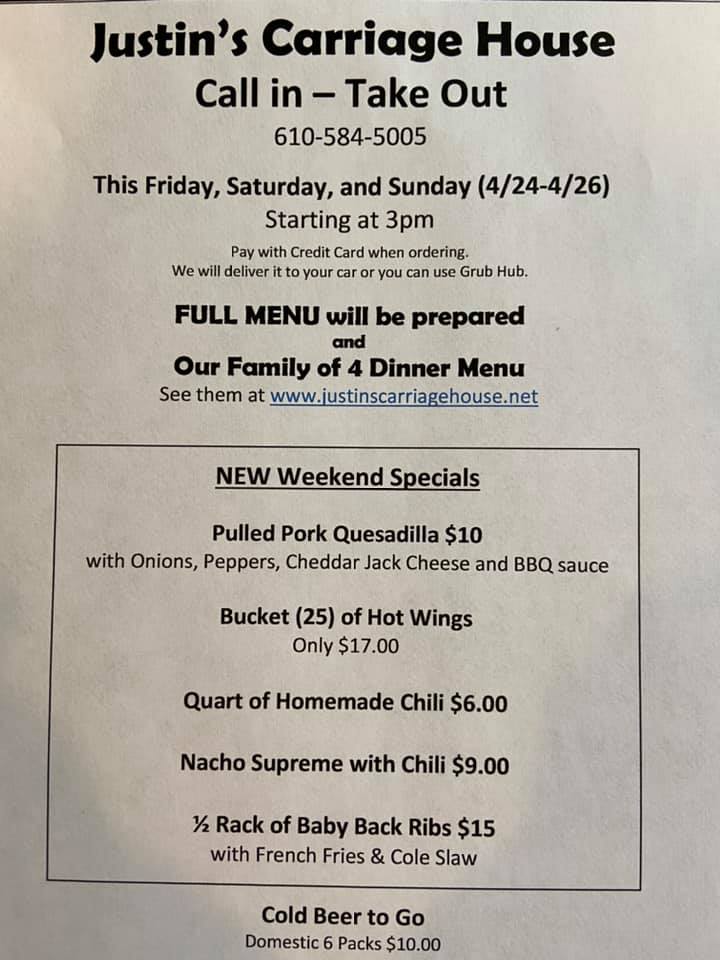 Justin's Carriage House
Call in – Take Out
610-584-5005

This Friday, Saturday, and Sunday (4/24-4/26)
Starting at 3pm

Pay with Credit Card when ordering.
We will deliver it to your car or you can use Grub Hub.

FULL MENU will be prepared
and
Our Family of 4 Dinner Menu
See them at www.justinscarriagehouse.net

NEW Weekend Specials

Pulled Pork Quesadilla $10
with Onions, Peppers, Cheddar Jack Cheese and BBQ sauce

Bucket (25) of Hot Wings
Only $17.00

Quart of Homemade Chili $6.00

Nacho Supreme with Chili $9.00

½ Rack of Baby Back Ribs $15
with French Fries & Cole Slaw

Cold Beer to Go
Domestic 6 Packs $10.00